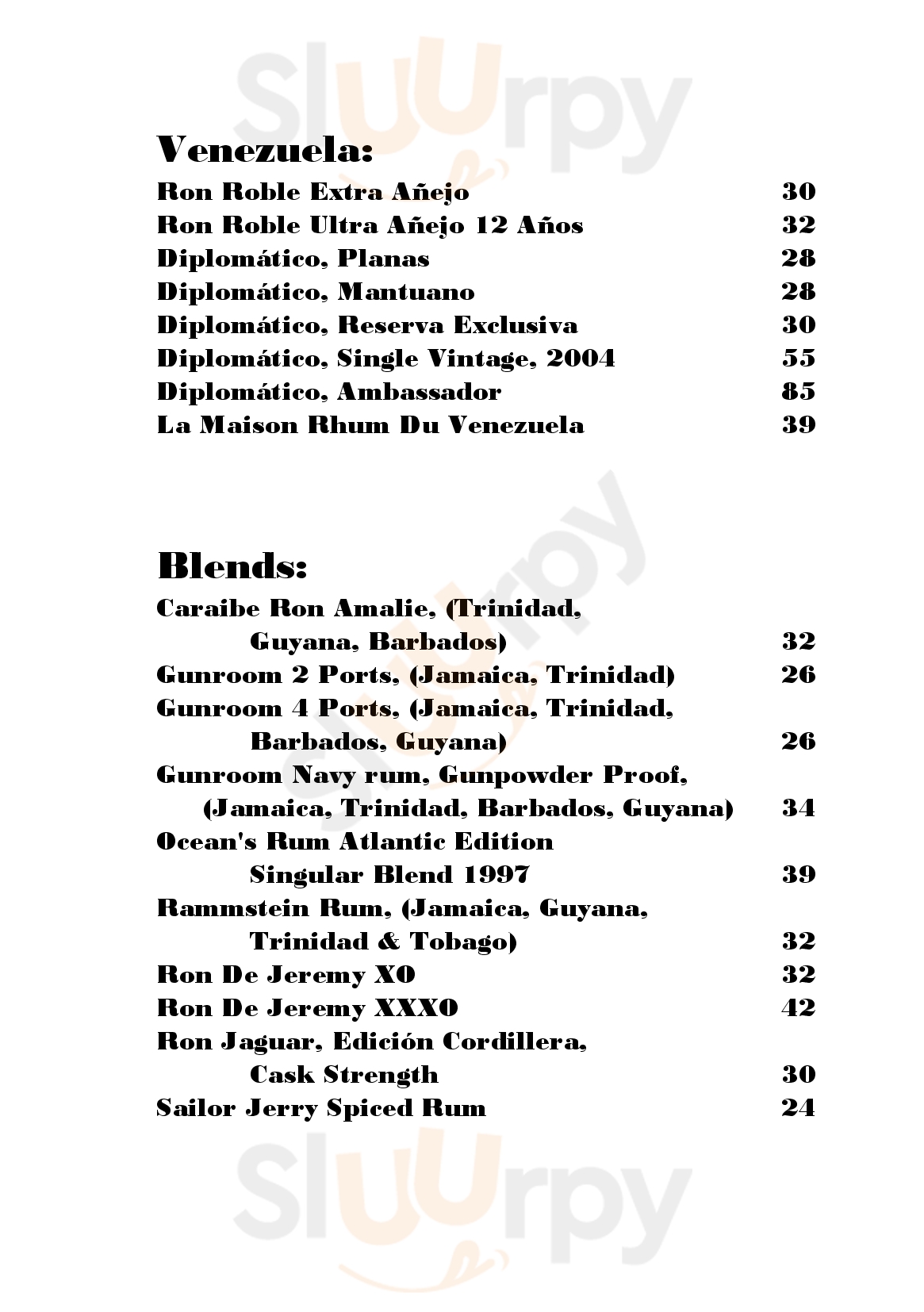 Sluurpy

Venezuela:

Ron Roble Extra Añejo 30
Ron Roble Ultra Añejo 12 Años 32
Diplomático, Planas 28
Diplomático, Mantuano 28
Diplomático, Reserva Exclusiva 30
Diplomático, Single Vintage, 2004 55
Diplomático, Ambassador 85
La Maison Rhum Du Venezuela 39

Sluurpy

Blends:

Caraibe Ron Amalie, (Trinidad, Guyana, Barbados) 32
Gunroom 2 Ports, (Jamaica, Trinidad) 26
Gunroom 4 Ports, (Jamaica, Trinidad, Barbados, Guyana) 26
Gunroom Navy rum, Gunpowder Proof, (Jamaica, Trinidad, Barbados, Guyana) 34
Ocean's Rum Atlantic Edition Singular Blend 1997 39
Rammstein Rum, (Jamaica, Guyana, Trinidad & Tobago) 32
Ron De Jeremy XO 32
Ron De Jeremy XXXO 42
Ron Jaguar, Edición Cordillera, Cask Strength 30
Sailor Jerry Spiced Rum 24

Sluurpy